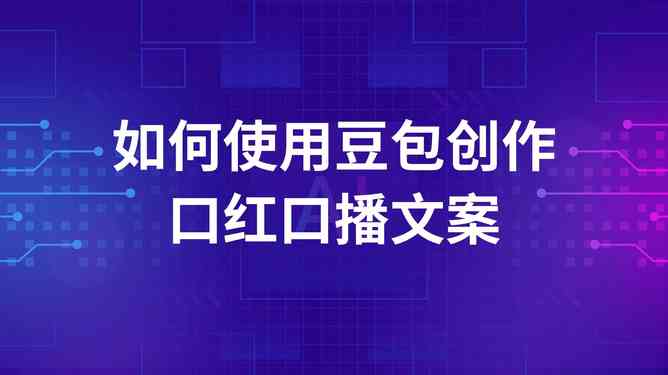 如何使用豆包创作
口红口播文案